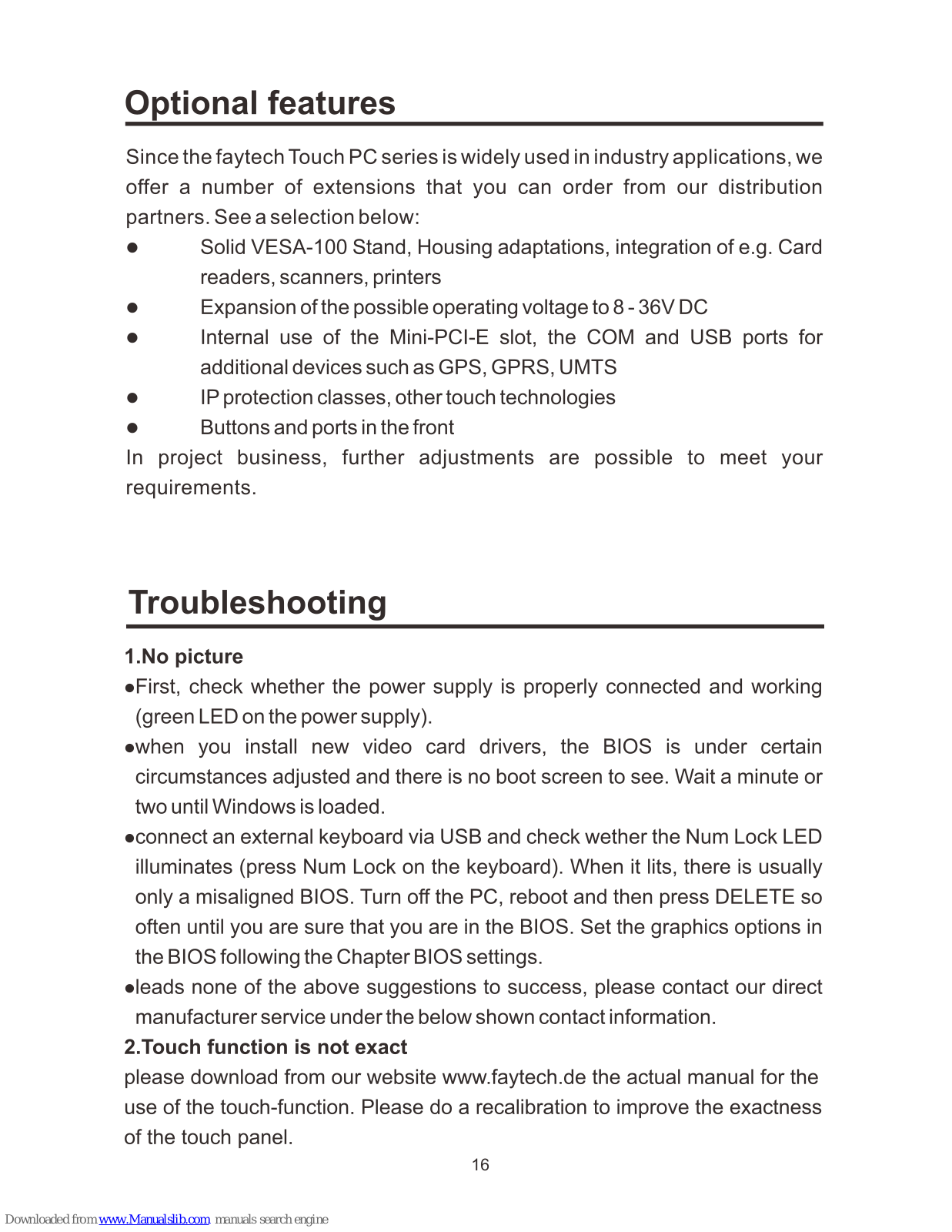 Optional features

Since the faytech Touch PC series is widely used in industry applications, we offer a number of extensions that you can order from our distribution partners. See a selection below:

● Solid VESA-100 Stand, Housing adaptations, integration of e.g. Card readers, scanners, printers
● Expansion of the possible operating voltage to 8 - 36V DC
● Internal use of the Mini-PCI-E slot, the COM and USB ports for additional devices such as GPS, GPRS, UMTS
● IP protection classes, other touch technologies
● Buttons and ports in the front

In project business, further adjustments are possible to meet your requirements.

Troubleshooting

1.No picture

●First, check whether the power supply is properly connected and working (green LED on the power supply).
●when you install new video card drivers, the BIOS is under certain circumstances adjusted and there is no boot screen to see. Wait a minute or two until Windows is loaded.
●connect an external keyboard via USB and check wether the Num Lock LED illuminates (press Num Lock on the keyboard). When it lits, there is usually only a misaligned BIOS. Turn off the PC, reboot and then press DELETE so often until you are sure that you are in the BIOS. Set the graphics options in the BIOS following the Chapter BIOS settings.
●leads none of the above suggestions to success, please contact our direct manufacturer service under the below shown contact information.

2.Touch function is not exact

please download from our website www.faytech.de the actual manual for the use of the touch-function. Please do a recalibration to improve the exactness of the touch panel.

16

Downloaded from www.Manualslib.com manuals search engine